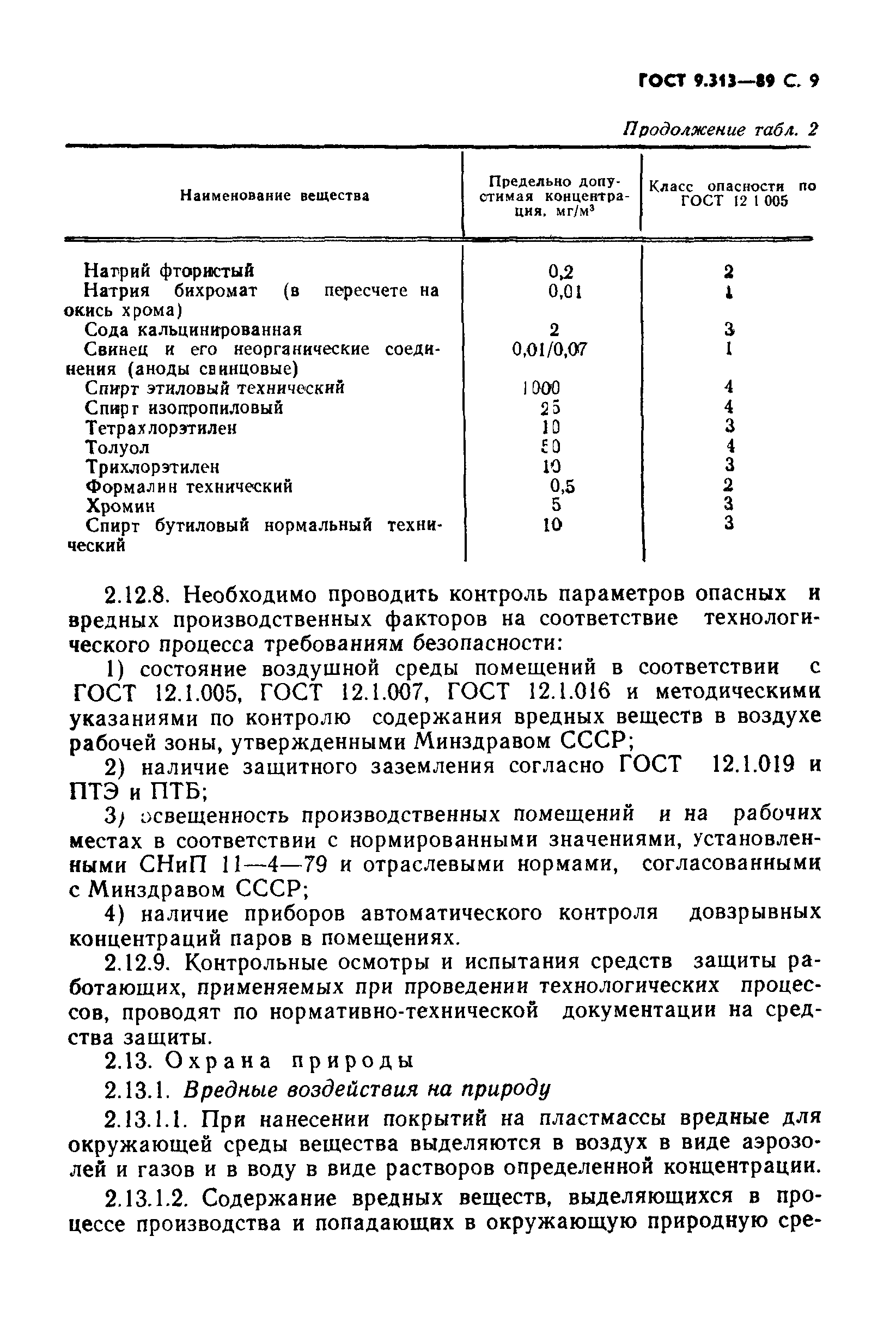 ГОСТ 9.313—89 С. 9

Продолжение табл. 2

| Наименование вещества | Предельно допустимая концентрация, мг/м$^3$ | Класс опасности по ГОСТ 12 1 005 |
|---|---|---|
| Натрий фтористый | 0,2 | 2 |
| Натрия бихромат (в пересчете на окись хрома) | 0,01 | 1 |
| Сода кальцинированная | 2 | 3 |
| Свинец и его неорганические соединения (аноды свинцовые) | 0,01/0,07 | 1 |
| Спирт этиловый технический | 1000 | 4 |
| Спирт изопропиловый | 25 | 4 |
| Тетрахлорэтилен | 10 | 3 |
| Толуол | 50 | 4 |
| Трихлорэтилен | 10 | 3 |
| Формалин технический | 0,5 | 2 |
| Хромин | 5 | 3 |
| Спирт бутиловый нормальный технический | 10 | 3 |

2.12.8. Необходимо проводить контроль параметров опасных и вредных производственных факторов на соответствие технологического процесса требованиям безопасности:

1) состояние воздушной среды помещений в соответствии с ГОСТ 12.1.005, ГОСТ 12.1.007, ГОСТ 12.1.016 и методическими указаниями по контролю содержания вредных веществ в воздухе рабочей зоны, утвержденными Минздравом СССР;

2) наличие защитного заземления согласно ГОСТ 12.1.019 и ПТЭ и ПТБ;

3) освещенность производственных помещений и на рабочих местах в соответствии с нормированными значениями, установленными СНиП 11—4—79 и отраслевыми нормами, согласованными с Минздравом СССР;

4) наличие приборов автоматического контроля довзрывных концентраций паров в помещениях.

2.12.9. Контрольные осмотры и испытания средств защиты работающих, применяемых при проведении технологических процессов, проводят по нормативно-технической документации на средства защиты.

2.13. Охрана природы

2.13.1. Вредные воздействия на природу

2.13.1.1. При нанесении покрытий на пластмассы вредные для окружающей среды вещества выделяются в воздух в виде аэрозолей и газов и в воду в виде растворов определенной концентрации.

2.13.1.2. Содержание вредных веществ, выделяющихся в процессе производства и попадающих в окружающую природную сре-